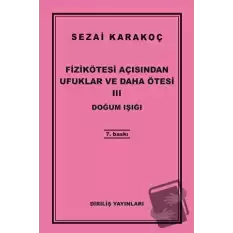 SEZAİ KARAKOÇ

FİZİKÖTESİ AÇISINDAN UFUKLAR VE DAHA ÖTESİ
III
DOĞUM IŞIĞI

7. baskı

DİRİLİŞ YAYINLARI